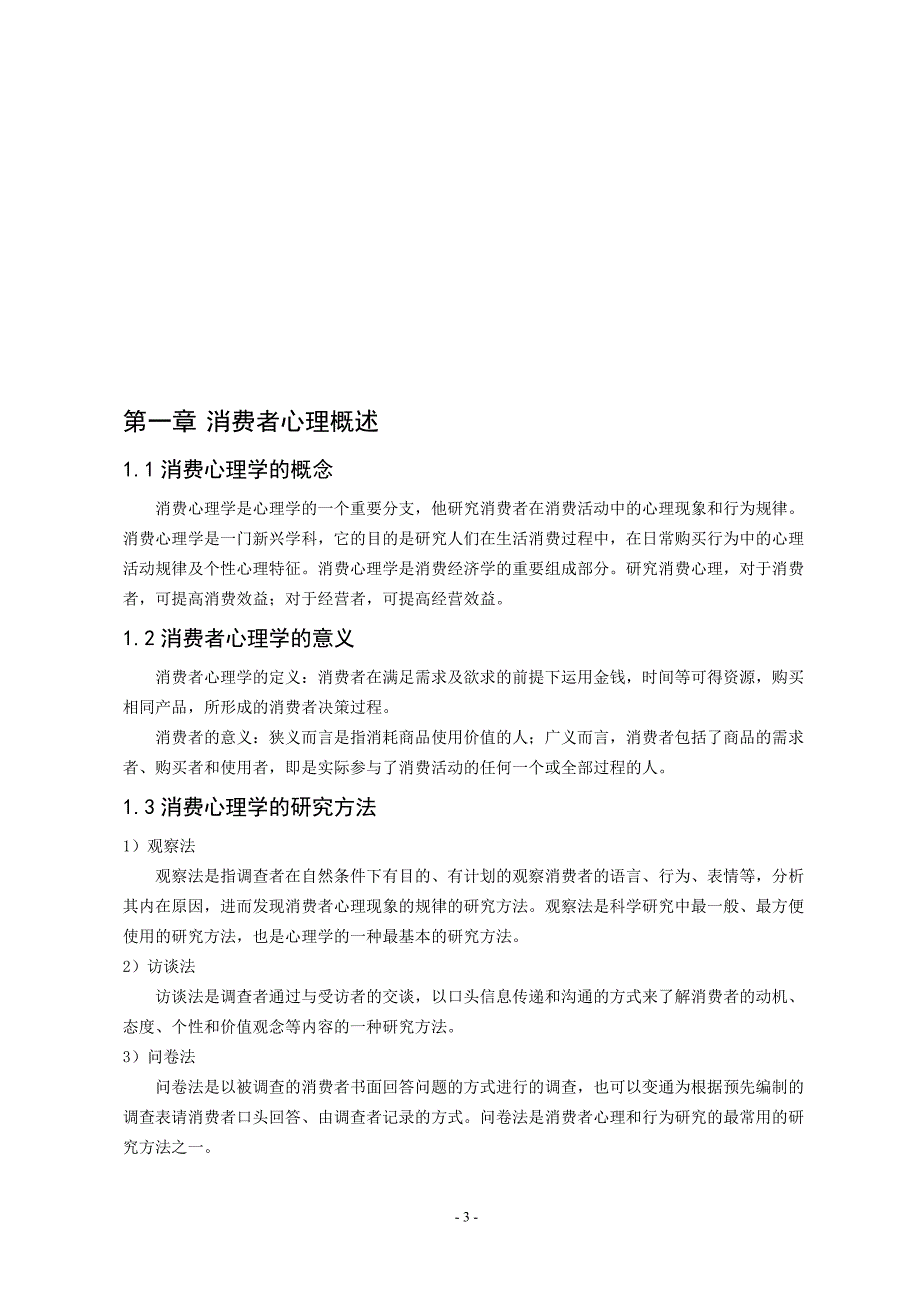 第一章 消费者心理概述

1.1 消费心理学的概念

消费心理学是心理学的一个重要分支，他研究消费者在消费活动中的心理现象和行为规律。消费心理学是一门新兴学科，它的目的是研究人们在生活消费过程中，在日常购买行为中的心理活动规律及个性心理特征。消费心理学是消费经济学的重要组成部分。研究消费心理，对于消费者，可提高消费效益；对于经营者，可提高经营效益。

1.2 消费者心理学的意义

消费者心理学的定义：消费者在满足需求及欲求的前提下运用金钱，时间等可得资源，购买相同产品，所形成的消费者决策过程。

消费者的意义：狭义而言是指消耗商品使用价值的人；广义而言，消费者包括了商品的需求者、购买者和使用者，即是实际参与了消费活动的任何一个或全部过程的人。

1.3 消费心理学的研究方法

1）观察法

观察法是指调查者在自然条件下有目的、有计划的观察消费者的语言、行为、表情等，分析其内在原因，进而发现消费者心理现象的规律的研究方法。观察法是科学研究中最一般、最方便使用的研究方法，也是心理学的一种最基本的研究方法。

2）访谈法

访谈法是调查者通过与受访者的交谈，以口头信息传递和沟通的方式来了解消费者的动机、态度、个性和价值观念等内容的一种研究方法。

3）问卷法

问卷法是以被调查的消费者书面回答问题的方式进行的调查，也可以变通为根据预先编制的调查表请消费者口头回答、由调查者记录的方式。问卷法是消费者心理和行为研究的最常用的研究方法之一。

- 3 -